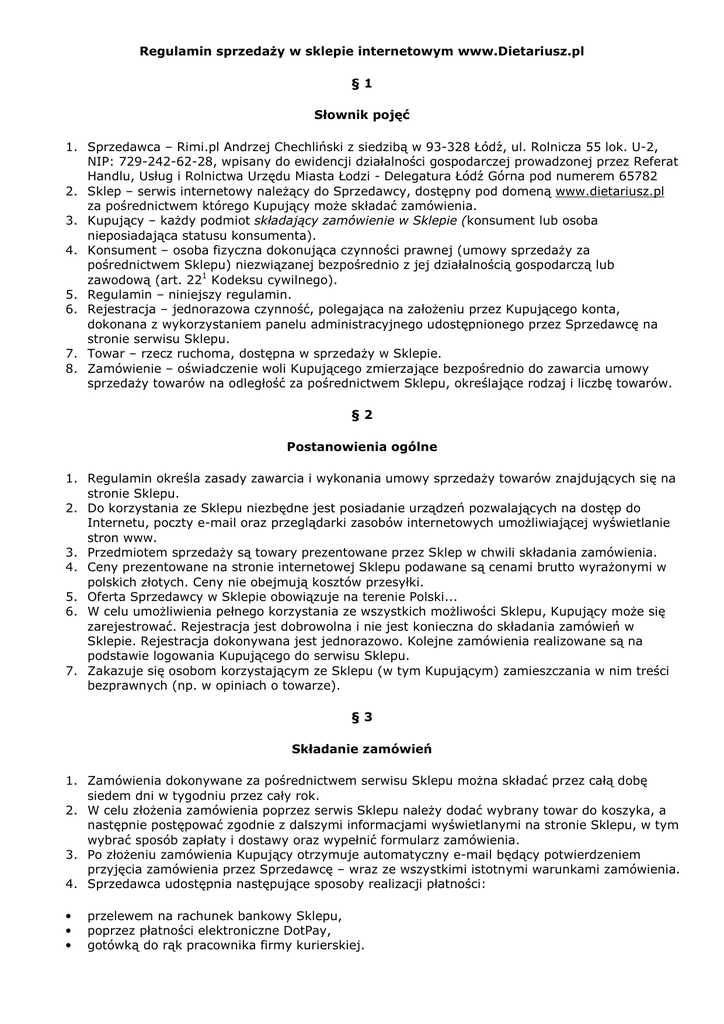 Regulamin sprzedaży w sklepie internetowym www.Dietariusz.pl

§ 1

Słownik pojęć

1. Sprzedawca – Rimi.pl Andrzej Chechliński z siedzibą w 93-328 Łódź, ul. Rolnicza 55 lok. U-2, NIP: 729-242-62-28, wpisany do ewidencji działalności gospodarczej prowadzonej przez Referat Handlu, Usług i Rolnictwa Urzędu Miasta Łodzi - Delegatura Łódź Górna pod numerem 65782
2. Sklep – serwis internetowy należący do Sprzedawcy, dostępny pod domeną www.dietariusz.pl za pośrednictwem którego Kupujący może składać zamówienia.
3. Kupujący – każdy podmiot składający zamówienie w Sklepie (konsument lub osoba nieposiadająca statusu konsumenta).
4. Konsument – osoba fizyczna dokonująca czynności prawnej (umowy sprzedaży za pośrednictwem Sklepu) niezwiązanej bezpośrednio z jej działalnością gospodarczą lub zawodową (art. $22^1$ Kodeksu cywilnego).
5. Regulamin – niniejszy regulamin.
6. Rejestracja – jednorazowa czynność, polegająca na założeniu przez Kupującego konta, dokonana z wykorzystaniem panelu administracyjnego udostępnionego przez Sprzedawcę na stronie serwisu Sklepu.
7. Towar – rzecz ruchoma, dostępna w sprzedaży w Sklepie.
8. Zamówienie – oświadczenie woli Kupującego zmierzające bezpośrednio do zawarcia umowy sprzedaży towarów na odległość za pośrednictwem Sklepu, określające rodzaj i liczbę towarów.

§ 2

Postanowienia ogólne

1. Regulamin określa zasady zawarcia i wykonania umowy sprzedaży towarów znajdujących się na stronie Sklepu.
2. Do korzystania ze Sklepu niezbędne jest posiadanie urządzeń pozwalających na dostęp do Internetu, poczty e-mail oraz przeglądarki zasobów internetowych umożliwiającej wyświetlanie stron www.
3. Przedmiotem sprzedaży są towary prezentowane przez Sklep w chwili składania zamówienia.
4. Ceny prezentowane na stronie internetowej Sklepu podawane są cenami brutto wyrażonymi w polskich złotych. Ceny nie obejmują kosztów przesyłki.
5. Oferta Sprzedawcy w Sklepie obowiązuje na terenie Polski...
6. W celu umożliwienia pełnego korzystania ze wszystkich możliwości Sklepu, Kupujący może się zarejestrować. Rejestracja jest dobrowolna i nie jest konieczna do składania zamówień w Sklepie. Rejestracja dokonywana jest jednorazowo. Kolejne zamówienia realizowane są na podstawie logowania Kupującego do serwisu Sklepu.
7. Zakazuje się osobom korzystającym ze Sklepu (w tym Kupującym) zamieszczania w nim treści bezprawnych (np. w opiniach o towarze).

§ 3

Składanie zamówień

1. Zamówienia dokonywane za pośrednictwem serwisu Sklepu można składać przez całą dobę siedem dni w tygodniu przez cały rok.
2. W celu złożenia zamówienia poprzez serwis Sklepu należy dodać wybrany towar do koszyka, a następnie postępować zgodnie z dalszymi informacjami wyświetlanymi na stronie Sklepu, w tym wybrać sposób zapłaty i dostawy oraz wypełnić formularz zamówienia.
3. Po złożeniu zamówienia Kupujący otrzymuje automatyczny e-mail będący potwierdzeniem przyjęcia zamówienia przez Sprzedawcę – wraz ze wszystkimi istotnymi warunkami zamówienia.
4. Sprzedawca udostępnia następujące sposoby realizacji płatności:

• przelewem na rachunek bankowy Sklepu,
• poprzez płatności elektroniczne DotPay,
• gotówką do rąk pracownika firmy kurierskiej.